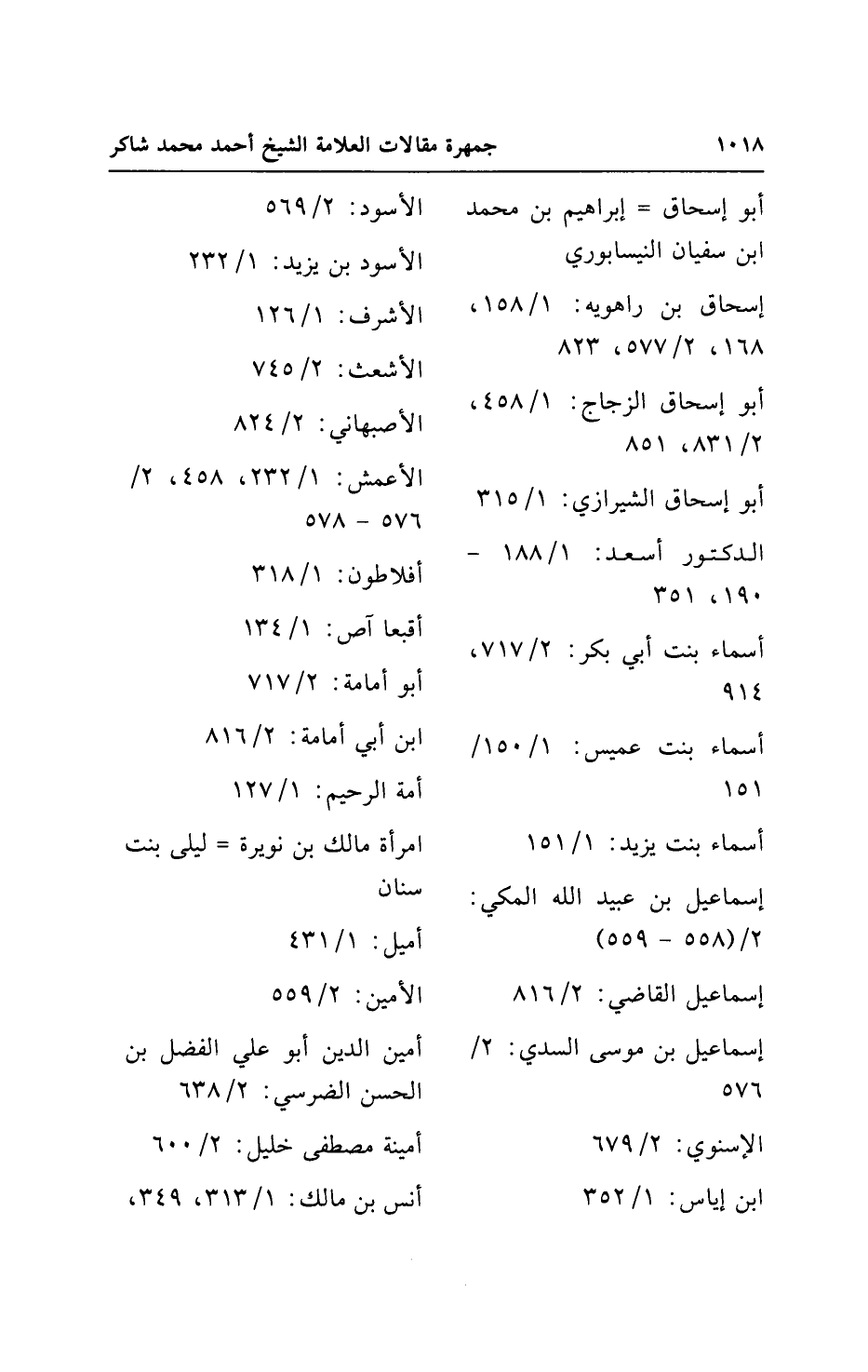 ١٠١٨ جمهرة مقالات العلامة الشيخ أحمد محمد شاكر

أبو إسحاق = إبراهيم بن محمد ابن سفيان النيسابوري

إسحاق بن راهويه: ١/ ١٥٨، ١٦٨، ٢/ ٥٧٧، ٨٢٣

أبو إسحاق الزجاج: ١/ ٤٥٨، ٢/ ٨٣١، ٨٥١

أبو إسحاق الشيرازي: ١/ ٣١٥

الدكتور أسعد: ١/ ١٨٨ - ١٩٠، ٣٥١

أسماء بنت أبي بكر: ٢/ ٧١٧، ٩١٤

أسماء بنت عميس: ١/ ١٥٠/ ١٥١

أسماء بنت يزيد: ١/ ١٥١

إسماعيل بن عبيد الله المكي: ٢/ (٥٥٨ - ٥٥٩)

إسماعيل القاضي: ٢/ ٨١٦

إسماعيل بن موسى السدي: ٢/ ٥٧٦

الإسنوي: ٢/ ٦٧٩

ابن إياس: ١/ ٣٥٢

الأسود: ٢/ ٥٦٩

الأسود بن يزيد: ١/ ٢٣٢

الأشرف: ١/ ١٢٦

الأشعث: ٢/ ٧٤٥

الأصبهاني: ٢/ ٨٢٤

الأعمش: ١/ ٢٣٢، ٤٥٨، ٢/ ٥٧٦ - ٥٧٨

أفلاطون: ١/ ٣١٨

أقبعا آص: ١/ ١٣٤

أبو أمامة: ٢/ ٧١٧

ابن أبي أمامة: ٢/ ٨١٦

أمة الرحيم: ١/ ١٢٧

امرأة مالك بن نويرة = ليلى بنت سنان

أميل: ١/ ٤٣١

الأمين: ٢/ ٥٥٩

أمين الدين أبو علي الفضل بن الحسن الضرسي: ٢/ ٦٣٨

أمينة مصطفى خليل: ٢/ ٦٠٠

أنس بن مالك: ١/ ٣١٣، ٣٤٩،